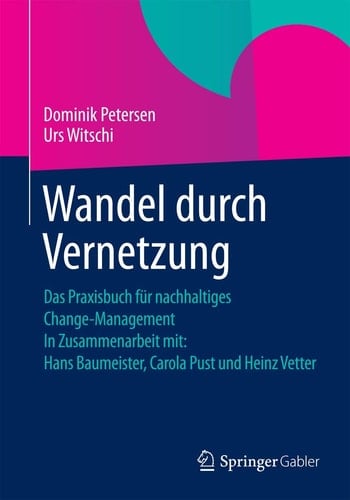 Dominik Petersen
Urs Witschi

Wandel durch Vernetzung

Das Praxisbuch für nachhaltiges Change-Management
In Zusammenarbeit mit:
Hans Baumeister, Carola Pust und Heinz Vetter

Springer Gabler